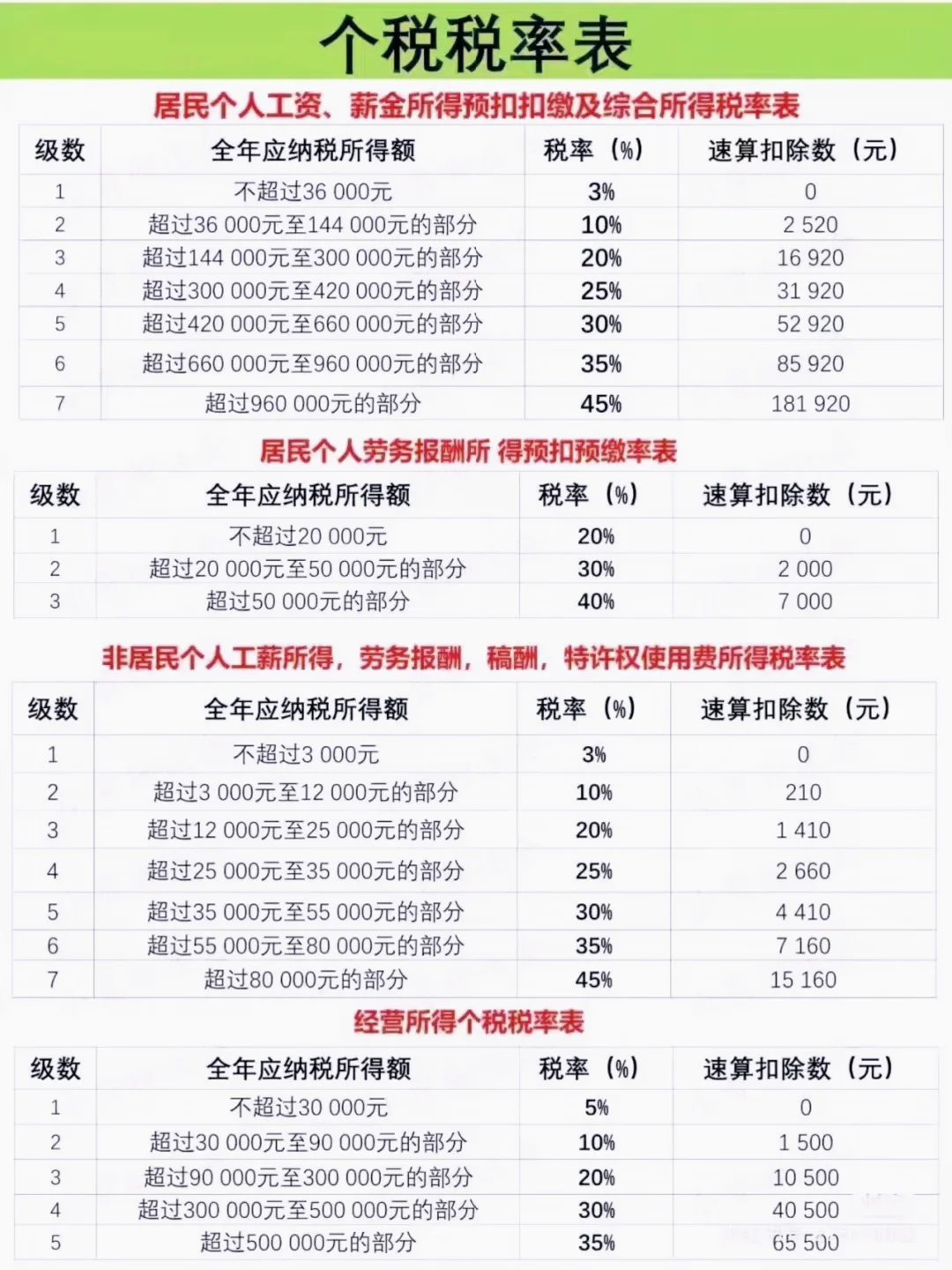 个税税率表

居民个人工资、薪金所得预扣扣缴及综合所得税率表

| 级数 | 全年应纳税所得额 | 税率（%） | 速算扣除数（元） |
|---|---|---|---|
| 1 | 不超过36 000元 | 3% | 0 |
| 2 | 超过36 000元至144 000元的部分 | 10% | 2 520 |
| 3 | 超过144 000元至300 000元的部分 | 20% | 16 920 |
| 4 | 超过300 000元至420 000元的部分 | 25% | 31 920 |
| 5 | 超过420 000元至660 000元的部分 | 30% | 52 920 |
| 6 | 超过660 000元至960 000元的部分 | 35% | 85 920 |
| 7 | 超过960 000元的部分 | 45% | 181 920 |

居民个人劳务报酬所 得预扣预缴率表

| 级数 | 全年应纳税所得额 | 税率（%） | 速算扣除数（元） |
|---|---|---|---|
| 1 | 不超过20 000元 | 20% | 0 |
| 2 | 超过20 000元至50 000元的部分 | 30% | 2 000 |
| 3 | 超过50 000元的部分 | 40% | 7 000 |

非居民个人工薪所得，劳务报酬，稿酬，特许权使用费所得税率表

| 级数 | 全年应纳税所得额 | 税率（%） | 速算扣除数（元） |
|---|---|---|---|
| 1 | 不超过3 000元 | 3% | 0 |
| 2 | 超过3 000元至12 000元的部分 | 10% | 210 |
| 3 | 超过12 000元至25 000元的部分 | 20% | 1 410 |
| 4 | 超过25 000元至35 000元的部分 | 25% | 2 660 |
| 5 | 超过35 000元至55 000元的部分 | 30% | 4 410 |
| 6 | 超过55 000元至80 000元的部分 | 35% | 7 160 |
| 7 | 超过80 000元的部分 | 45% | 15 160 |

经营所得个税税率表

| 级数 | 全年应纳税所得额 | 税率（%） | 速算扣除数（元） |
|---|---|---|---|
| 1 | 不超过30 000元 | 5% | 0 |
| 2 | 超过30 000元至90 000元的部分 | 10% | 1 500 |
| 3 | 超过90 000元至300 000元的部分 | 20% | 10 500 |
| 4 | 超过300 000元至500 000元的部分 | 30% | 40 500 |
| 5 | 超过500 000元的部分 | 35% | 65 500 |